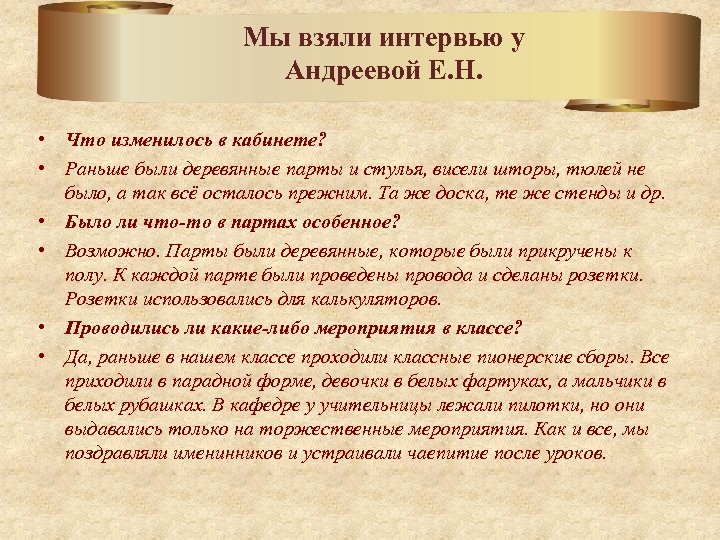 Мы взяли интервью у Андреевой Е.Н.

• Что изменилось в кабинете?

• Раньше были деревянные парты и стулья, висели шторы, тюлей не было, а так всё осталось прежним. Та же доска, те же стенды и др.

• Было ли что-то в партах особенное?

• Возможно. Парты были деревянные, которые были прикручены к полу. К каждой парте были проведены провода и сделаны розетки. Розетки использовались для калькуляторов.

• Проводились ли какие-либо мероприятия в классе?

• Да, раньше в нашем классе проходили классные пионерские сборы. Все приходили в парадной форме, девочки в белых фартуках, а мальчики в белых рубашках. В кафедре у учительницы лежали пилотки, но они выдавались только на торжественные мероприятия. Как и все, мы поздравляли именинников и устраивали чаепитие после уроков.